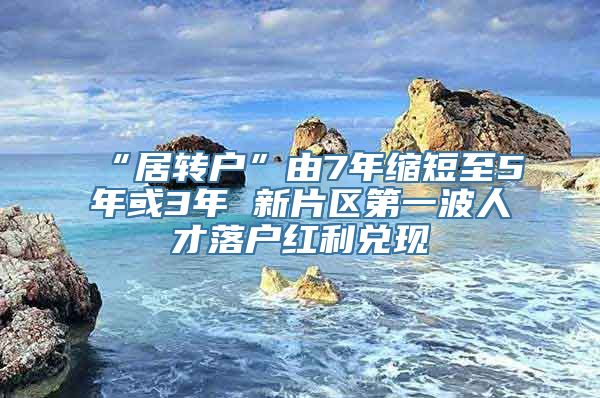 “居转户”由7年缩短至5年或3年 新片区第一波人才落户红利兑现